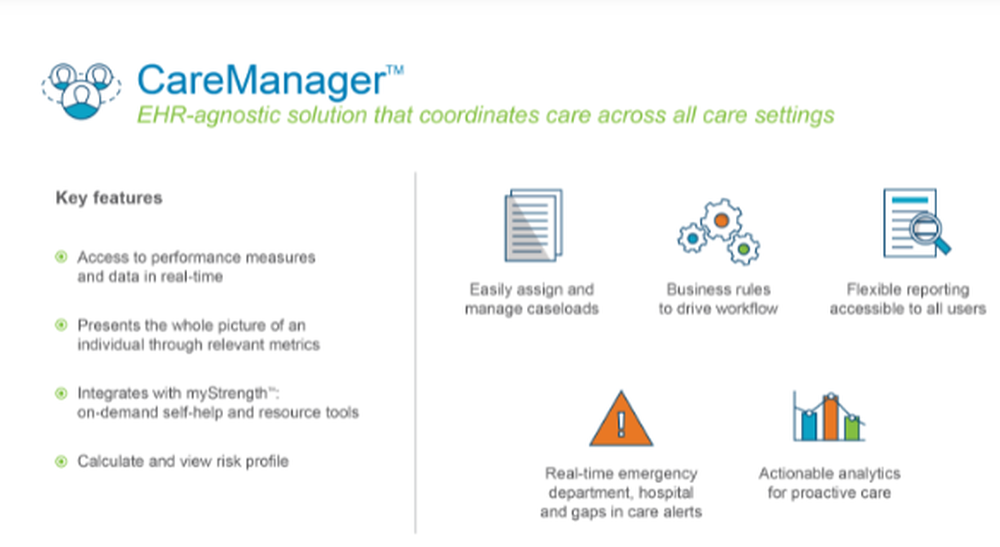 CareManager™

EHR-agnostic solution that coordinates care across all care settings

Key features

Access to performance measures and data in real-time

Presents the whole picture of an individual through relevant metrics

Integrates with myStrength™: on-demand self-help and resource tools

Calculate and view risk profile

Easily assign and manage caseloads

Business rules to drive workflow

Flexible reporting accessible to all users

Real-time emergency department, hospital and gaps in care alerts

Actionable analytics for proactive care